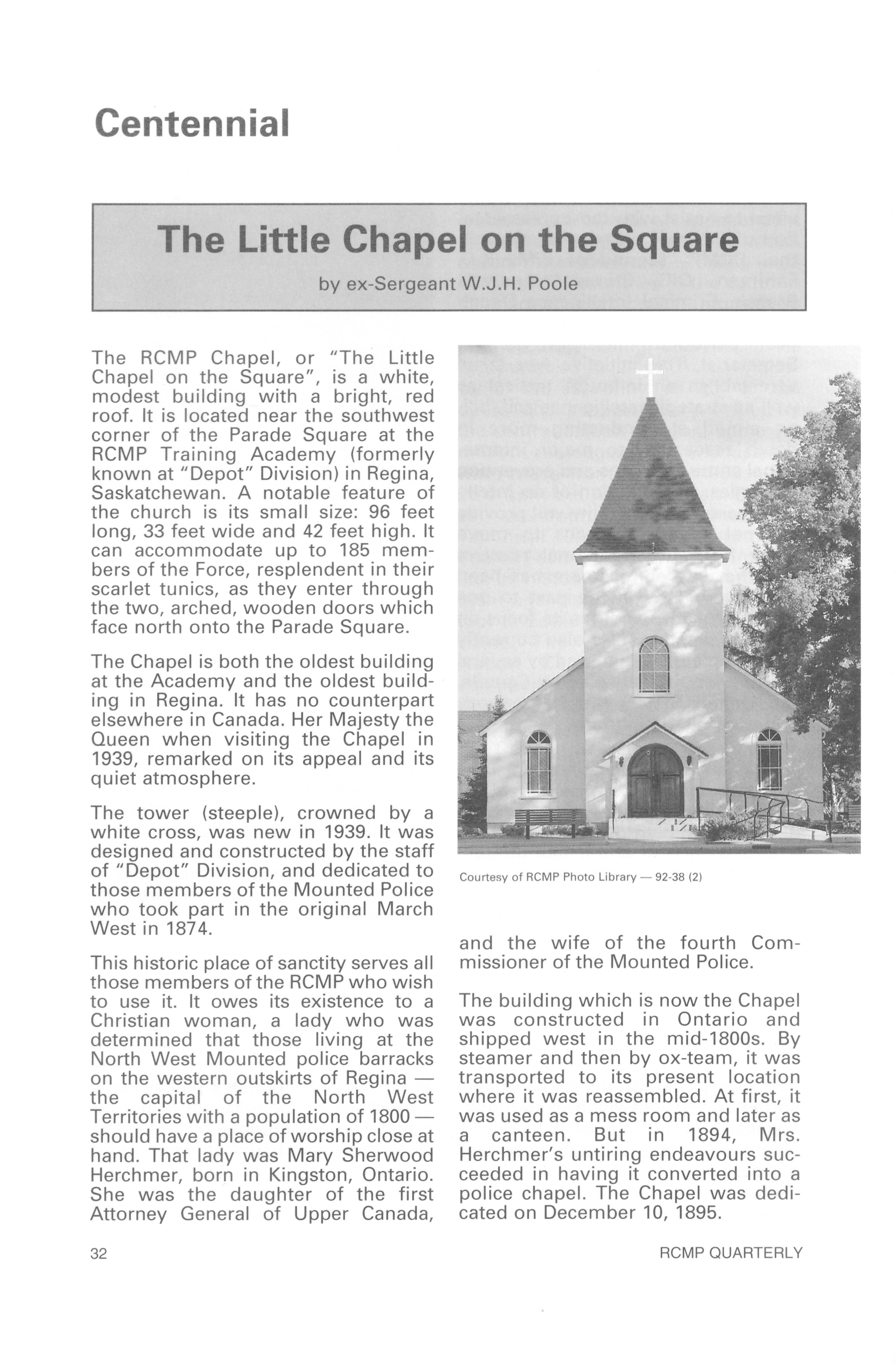 Centennial

The Little Chapel on the Square

by ex-Sergeant W.J.H. Poole

The RCMP Chapel, or "The Little Chapel on the Square", is a white, modest building with a bright, red roof. It is located near the southwest corner of the Parade Square at the RCMP Training Academy (formerly known at "Depot" Division) in Regina, Saskatchewan. A notable feature of the church is its small size: 96 feet long, 33 feet wide and 42 feet high. It can accommodate up to 185 members of the Force, resplendent in their scarlet tunics, as they enter through the two, arched, wooden doors which face north onto the Parade Square.

The Chapel is both the oldest building at the Academy and the oldest building in Regina. It has no counterpart elsewhere in Canada. Her Majesty the Queen when visiting the Chapel in 1939, remarked on its appeal and its quiet atmosphere.

The tower (steeple), crowned by a white cross, was new in 1939. It was designed and constructed by the staff of "Depot" Division, and dedicated to those members of the Mounted Police who took part in the original March West in 1874.

This historic place of sanctity serves all those members of the RCMP who wish to use it. It owes its existence to a Christian woman, a lady who was determined that those living at the North West Mounted police barracks on the western outskirts of Regina — the capital of the North West Territories with a population of 1800 — should have a place of worship close at hand. That lady was Mary Sherwood Herchmer, born in Kingston, Ontario. She was the daughter of the first Attorney General of Upper Canada,

Courtesy of RCMP Photo Library — 92-38 (2)

and the wife of the fourth Commissioner of the Mounted Police.

The building which is now the Chapel was constructed in Ontario and shipped west in the mid-1800s. By steamer and then by ox-team, it was transported to its present location where it was reassembled. At first, it was used as a mess room and later as a canteen. But in 1894, Mrs. Herchmer's untiring endeavours succeeded in having it converted into a police chapel. The Chapel was dedicated on December 10, 1895.

32

RCMP QUARTERLY